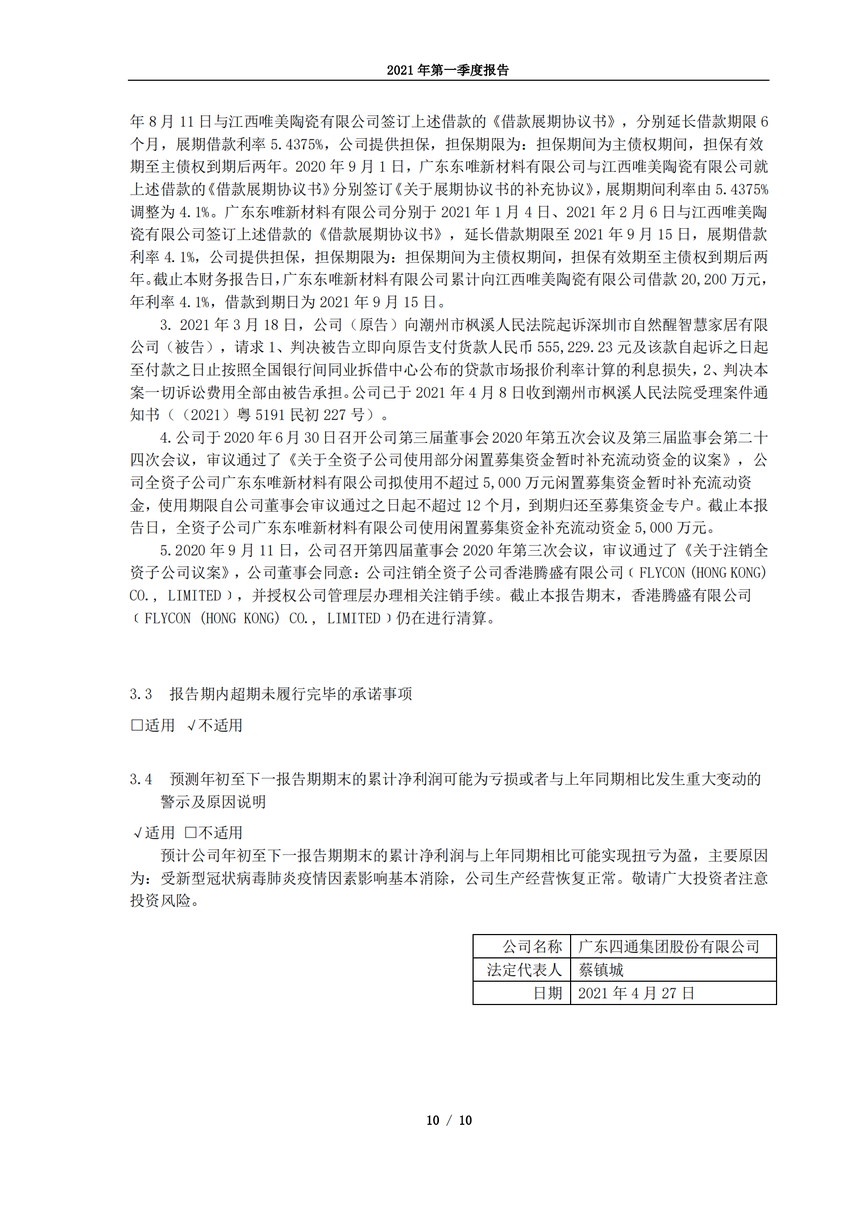 2021 年第一季度报告

年 8 月 11 日与江西唯美陶瓷有限公司签订上述借款的《借款展期协议书》，分别延长借款期限 6 个月，展期借款利率 5.4375%，公司提供担保，担保期限为：担保期间为主债权期间，担保有效期至主债权到期后两年。2020 年 9 月 1 日，广东东唯新材料有限公司与江西唯美陶瓷有限公司就上述借款的《借款展期协议书》分别签订《关于展期协议书的补充协议》，展期期间利率由 5.4375%调整为 4.1%。广东东唯新材料有限公司分别于 2021 年 1 月 4 日、2021 年 2 月 6 日与江西唯美陶瓷有限公司签订上述借款的《借款展期协议书》，延长借款期限至 2021 年 9 月 15 日，展期借款利率 4.1%，公司提供担保，担保期限为：担保期间为主债权期间，担保有效期至主债权到期后两年。截止本财务报告日，广东东唯新材料有限公司累计向江西唯美陶瓷有限公司借款 20,200 万元，年利率 4.1%，借款到期日为 2021 年 9 月 15 日。

3. 2021 年 3 月 18 日，公司（原告）向潮州市枫溪人民法院起诉深圳市自然醒智慧家居有限公司（被告），请求 1、判决被告立即向原告支付货款人民币 555,229.23 元及该款自起诉之日起至付款之日止按照全国银行间同业拆借中心公布的贷款市场报价利率计算的利息损失，2、判决本案一切诉讼费用全部由被告承担。公司已于 2021 年 4 月 8 日收到潮州市枫溪人民法院受理案件通知书（（2021）粤 5191 民初 227 号）。

4.公司于 2020 年 6 月 30 日召开公司第三届董事会 2020 年第五次会议及第三届监事会第二十四次会议，审议通过了《关于全资子公司使用部分闲置募集资金暂时补充流动资金的议案》，公司全资子公司广东东唯新材料有限公司拟使用不超过 5,000 万元闲置募集资金暂时补充流动资金，使用期限自公司董事会审议通过之日起不超过 12 个月，到期归还至募集资金专户。截止本报告日，全资子公司广东东唯新材料有限公司使用闲置募集资金补充流动资金 5,000 万元。

5.2020 年 9 月 11 日，公司召开第四届董事会 2020 年第三次会议，审议通过了《关于注销全资子公司议案》，公司董事会同意：公司注销全资子公司香港腾盛有限公司（FLYCON (HONG KONG) CO., LIMITED），并授权公司管理层办理相关注销手续。截止本报告期末，香港腾盛有限公司（FLYCON (HONG KONG) CO., LIMITED）仍在进行清算。

3.3 报告期内超期未履行完毕的承诺事项

□适用 √不适用

3.4 预测年初至下一报告期期末的累计净利润可能为亏损或者与上年同期相比发生重大变动的警示及原因说明

√适用 □不适用

预计公司年初至下一报告期期末的累计净利润与上年同期相比可能实现扭亏为盈，主要原因为：受新型冠状病毒肺炎疫情因素影响基本消除，公司生产经营恢复正常。敬请广大投资者注意投资风险。

| 公司名称 | 广东四通集团股份有限公司 |
|---|---|
| 法定代表人 | 蔡镇城 |
| 日期 | 2021 年 4 月 27 日 |

10 / 10